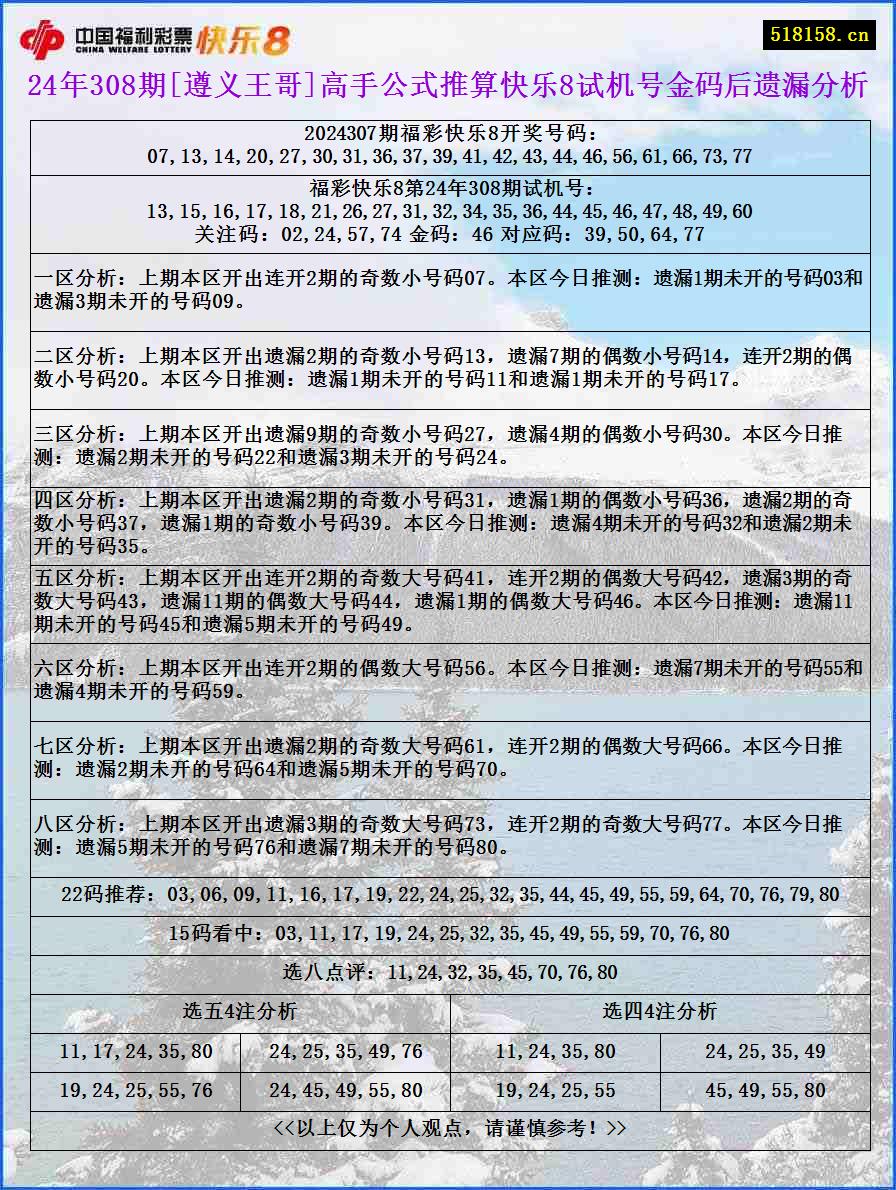 中国福利彩票 CHINA WELFARE LOTTERY 快乐8

518158.cn

24年308期[遵义王哥]高手公式推算快乐8试机号金码后遗漏分析

2024307期福彩快乐8开奖号码：
07,13,14,20,27,30,31,36,37,39,41,42,43,44,46,56,61,66,73,77

福彩快乐8第24年308期试机号：
13,15,16,17,18,21,26,27,31,32,34,35,36,44,45,46,47,48,49,60
关注码：02,24,57,74 金码：46 对应码：39,50,64,77

一区分析：上期本区开出连开2期的奇数小号码07。本区今日推测：遗漏1期未开的号码03和遗漏3期未开的号码09。

二区分析：上期本区开出遗漏2期的奇数小号码13，遗漏7期的偶数小号码14，连开2期的偶数小号码20。本区今日推测：遗漏1期未开的号码11和遗漏1期未开的号码17。

三区分析：上期本区开出遗漏9期的奇数小号码27，遗漏4期的偶数小号码30。本区今日推测：遗漏2期未开的号码22和遗漏3期未开的号码24。

四区分析：上期本区开出遗漏2期的奇数小号码31，遗漏1期的偶数小号码36，遗漏2期的奇数小号码37，遗漏1期的奇数小号码39。本区今日推测：遗漏4期未开的号码32和遗漏2期未开的号码35。

五区分析：上期本区开出连开2期的奇数大号码41，连开2期的偶数大号码42，遗漏3期的奇数大号码43，遗漏11期的偶数大号码44，遗漏1期的偶数大号码46。本区今日推测：遗漏11期未开的号码45和遗漏5期未开的号码49。

六区分析：上期本区开出连开2期的偶数大号码56。本区今日推测：遗漏7期未开的号码55和遗漏4期未开的号码59。

七区分析：上期本区开出遗漏2期的奇数大号码61，连开2期的偶数大号码66。本区今日推测：遗漏2期未开的号码64和遗漏5期未开的号码70。

八区分析：上期本区开出遗漏3期的奇数大号码73，连开2期的奇数大号码77。本区今日推测：遗漏5期未开的号码76和遗漏7期未开的号码80。

22码推荐：03,06,09,11,16,17,19,22,24,25,32,35,44,45,49,55,59,64,70,76,79,80

15码看中：03,11,17,19,24,25,32,35,45,49,55,59,70,76,80

选八点评：11,24,32,35,45,70,76,80

| 选五4注分析 | | 选四4注分析 | |
|---|---|---|---|
| 11,17,24,35,80 | 24,25,35,49,76 | 11,24,35,80 | 24,25,35,49 |
| 19,24,25,55,76 | 24,45,49,55,80 | 19,24,25,55 | 45,49,55,80 |

<<以上仅为个人观点，请谨慎参考！>>